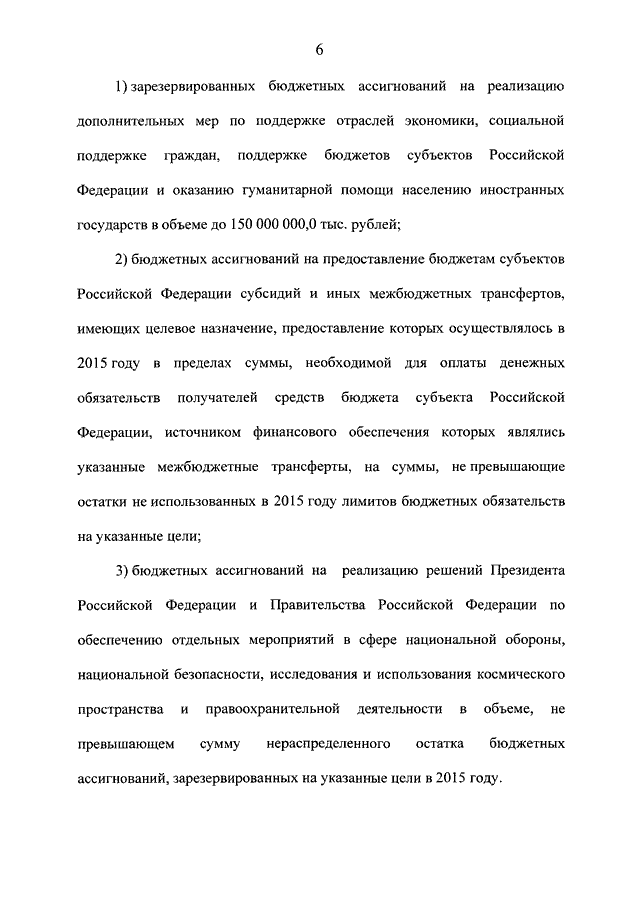 6

1) зарезервированных бюджетных ассигнований на реализацию дополнительных мер по поддержке отраслей экономики, социальной поддержке граждан, поддержке бюджетов субъектов Российской Федерации и оказанию гуманитарной помощи населению иностранных государств в объеме до 150 000 000,0 тыс. рублей;

2) бюджетных ассигнований на предоставление бюджетам субъектов Российской Федерации субсидий и иных межбюджетных трансфертов, имеющих целевое назначение, предоставление которых осуществлялось в 2015 году в пределах суммы, необходимой для оплаты денежных обязательств получателей средств бюджета субъекта Российской Федерации, источником финансового обеспечения которых являлись указанные межбюджетные трансферты, на суммы, не превышающие остатки не использованных в 2015 году лимитов бюджетных обязательств на указанные цели;

3) бюджетных ассигнований на реализацию решений Президента Российской Федерации и Правительства Российской Федерации по обеспечению отдельных мероприятий в сфере национальной обороны, национальной безопасности, исследования и использования космического пространства и правоохранительной деятельности в объеме, не превышающем сумму нераспределенного остатка бюджетных ассигнований, зарезервированных на указанные цели в 2015 году.